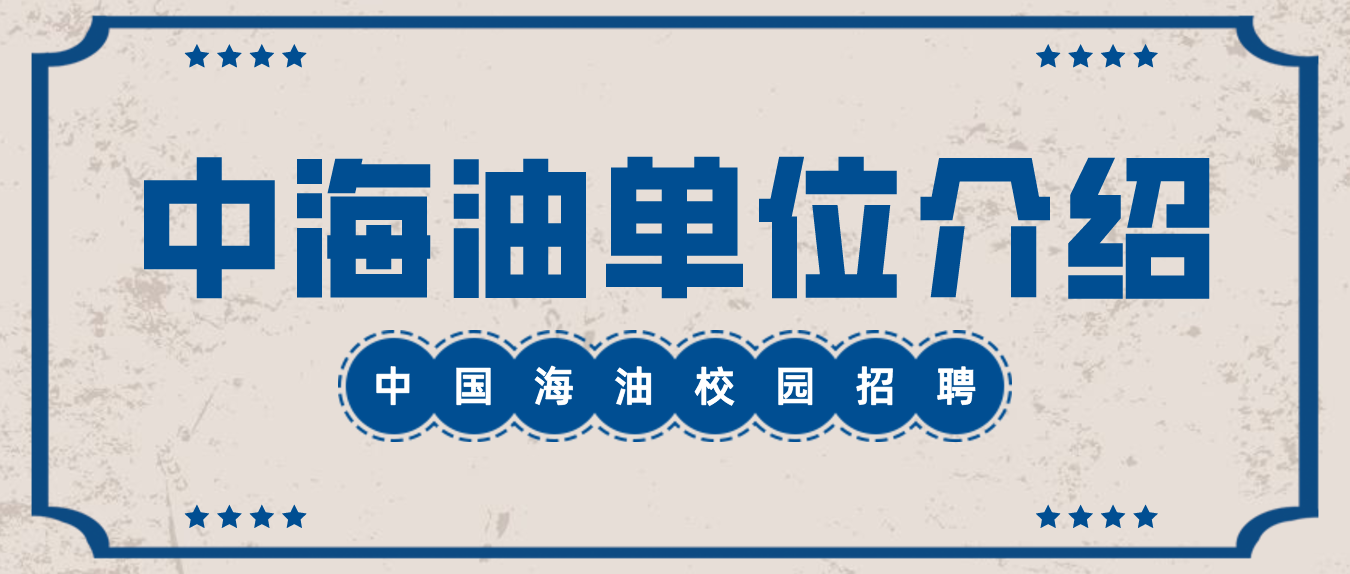 中海油单位介绍

中国海油校园招聘